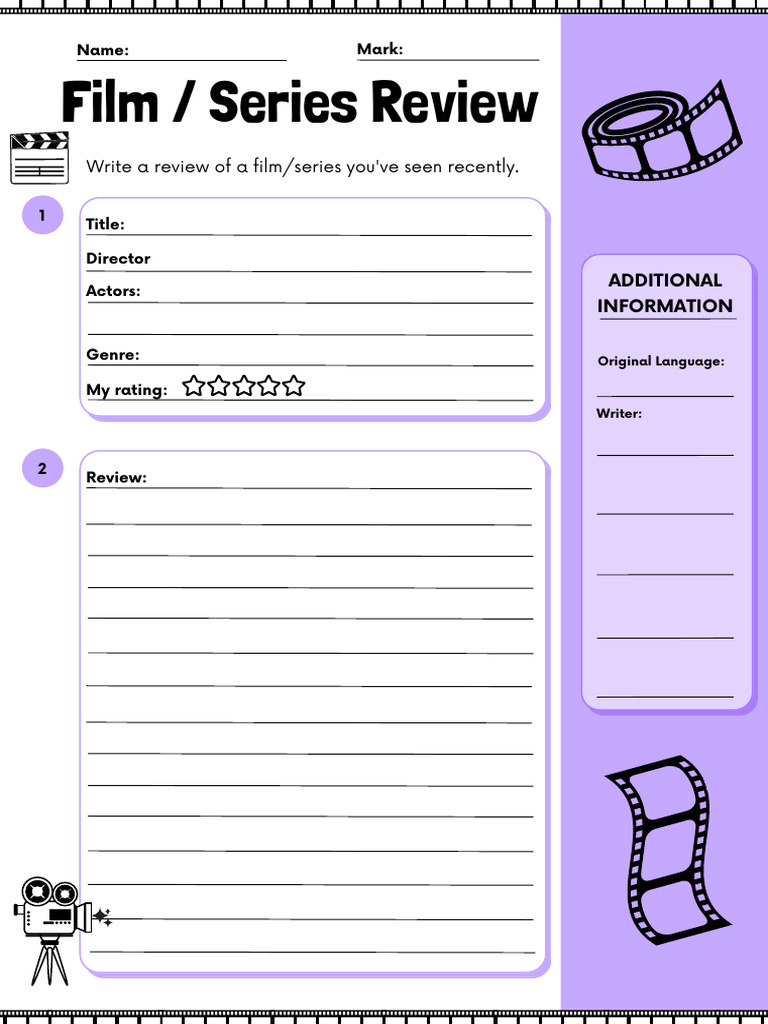 Name:
Mark:

Film / Series Review

Write a review of a film/series you've seen recently.

1

Title:
Director
Actors:
Genre:
My rating: ☆☆☆☆☆

2

Review:

ADDITIONAL INFORMATION

Original Language:
Writer: